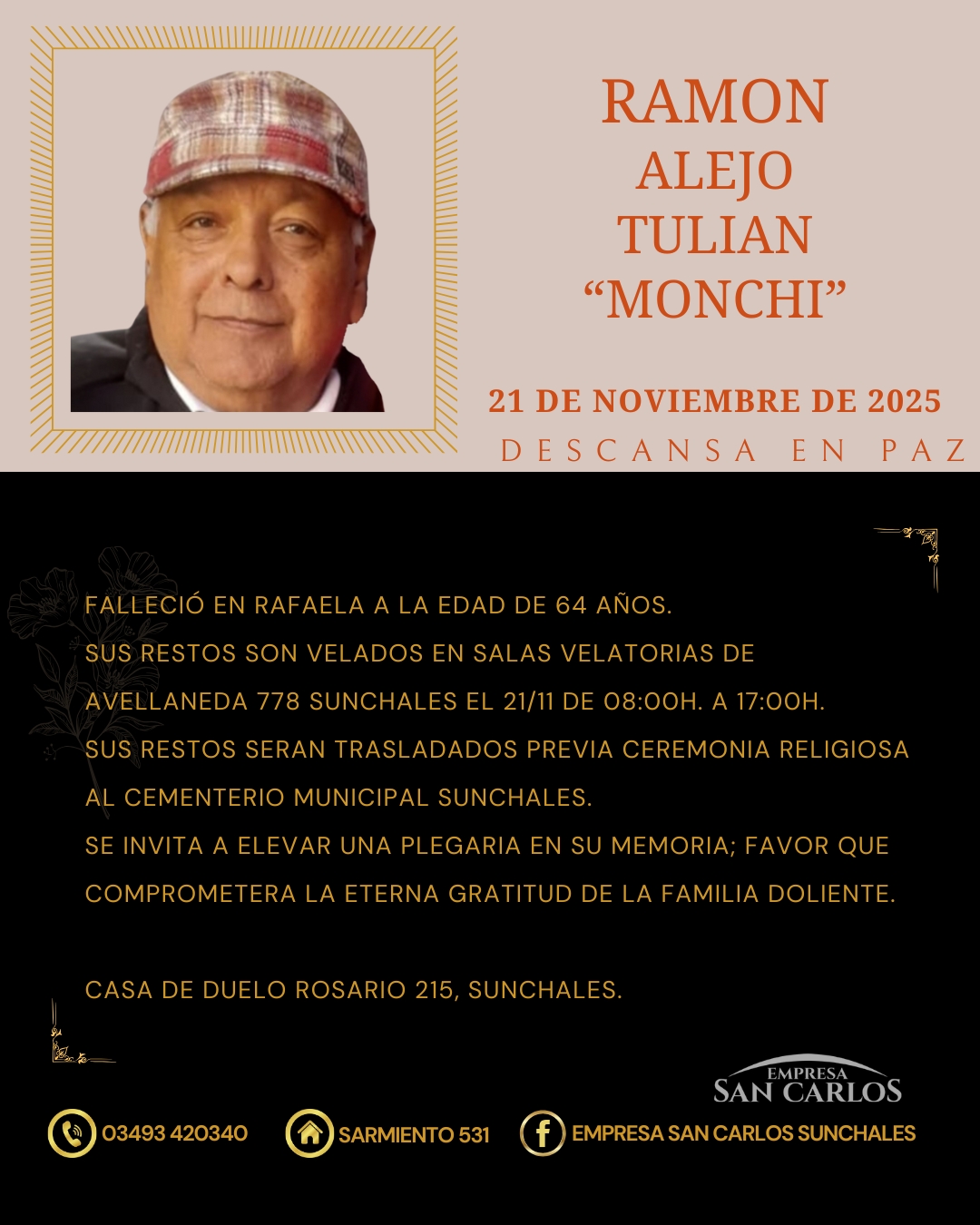 RAMON
ALEJO
TULIAN
“MONCHI”

21 DE NOVIEMBRE DE 2025
DESCANSA EN PAZ

FALLECIÓ EN RAFAELA A LA EDAD DE 64 AÑOS.
SUS RESTOS SON VELADOS EN SALAS VELATORIAS DE AVELLANEDA 778 SUNCHALES EL 21/11 DE 08:00H. A 17:00H.
SUS RESTOS SERAN TRASLADADOS PREVIA CEREMONIA RELIGIOSA AL CEMENTERIO MUNICIPAL SUNCHALES.
SE INVITA A ELEVAR UNA PLEGARIA EN SU MEMORIA; FAVOR QUE COMPROMETERA LA ETERNA GRATITUD DE LA FAMILIA DOLIENTE.

CASA DE DUELO ROSARIO 215, SUNCHALES.

EMPRESA
SAN CARLOS

03493 420340
SARMIENTO 531
EMPRESA SAN CARLOS SUNCHALES